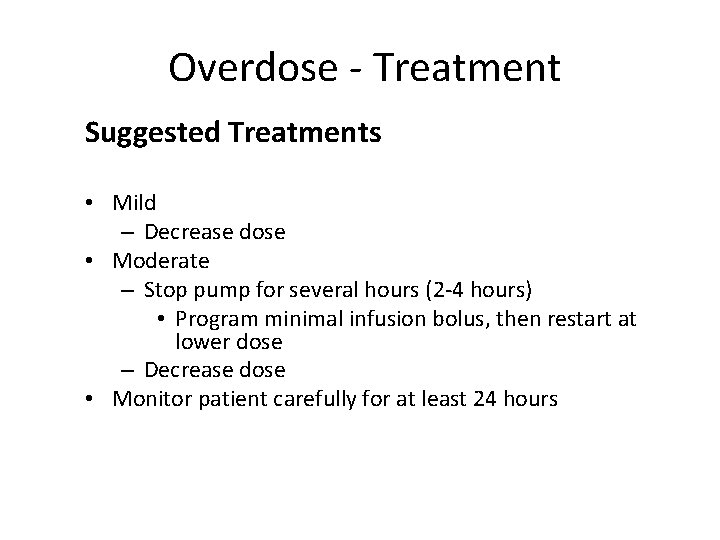 Overdose - Treatment

Suggested Treatments

• Mild
  – Decrease dose
• Moderate
  – Stop pump for several hours (2-4 hours)
    • Program minimal infusion bolus, then restart at lower dose
  – Decrease dose
• Monitor patient carefully for at least 24 hours